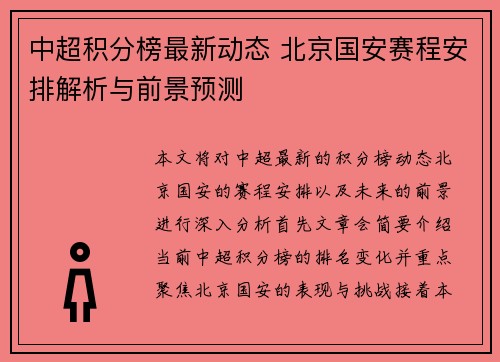 中超积分榜最新动态 北京国安赛程安排解析与前景预测

本文将对中超最新的积分榜动态北京国安的赛程安排以及未来的前景进行深入分析首先文章会简要介绍当前中超积分榜的排名变化并重点聚焦北京国安的表现与挑战接着本